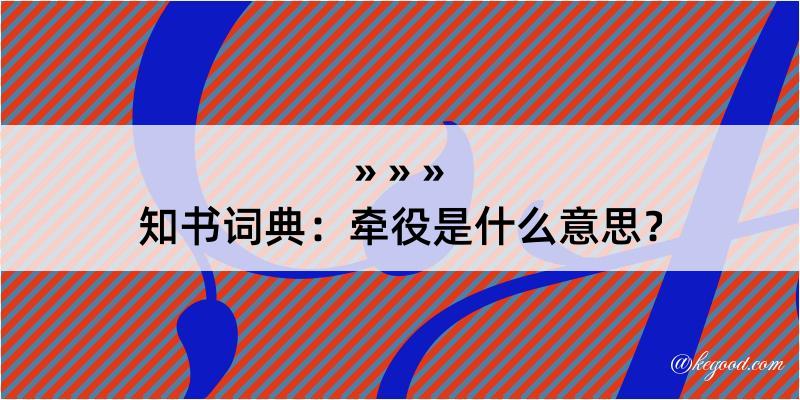 » » »

知书词典：牵役是什么意思？

@kegood.com